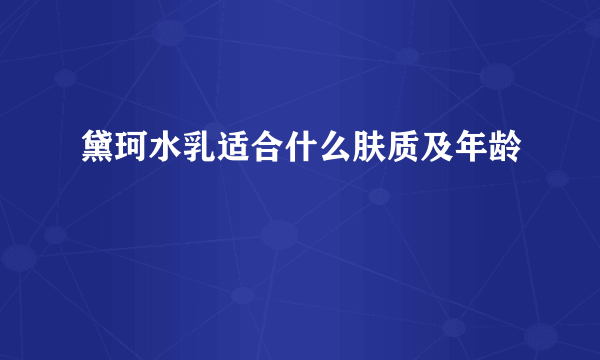 黛珂水乳适合什么肤质及年龄